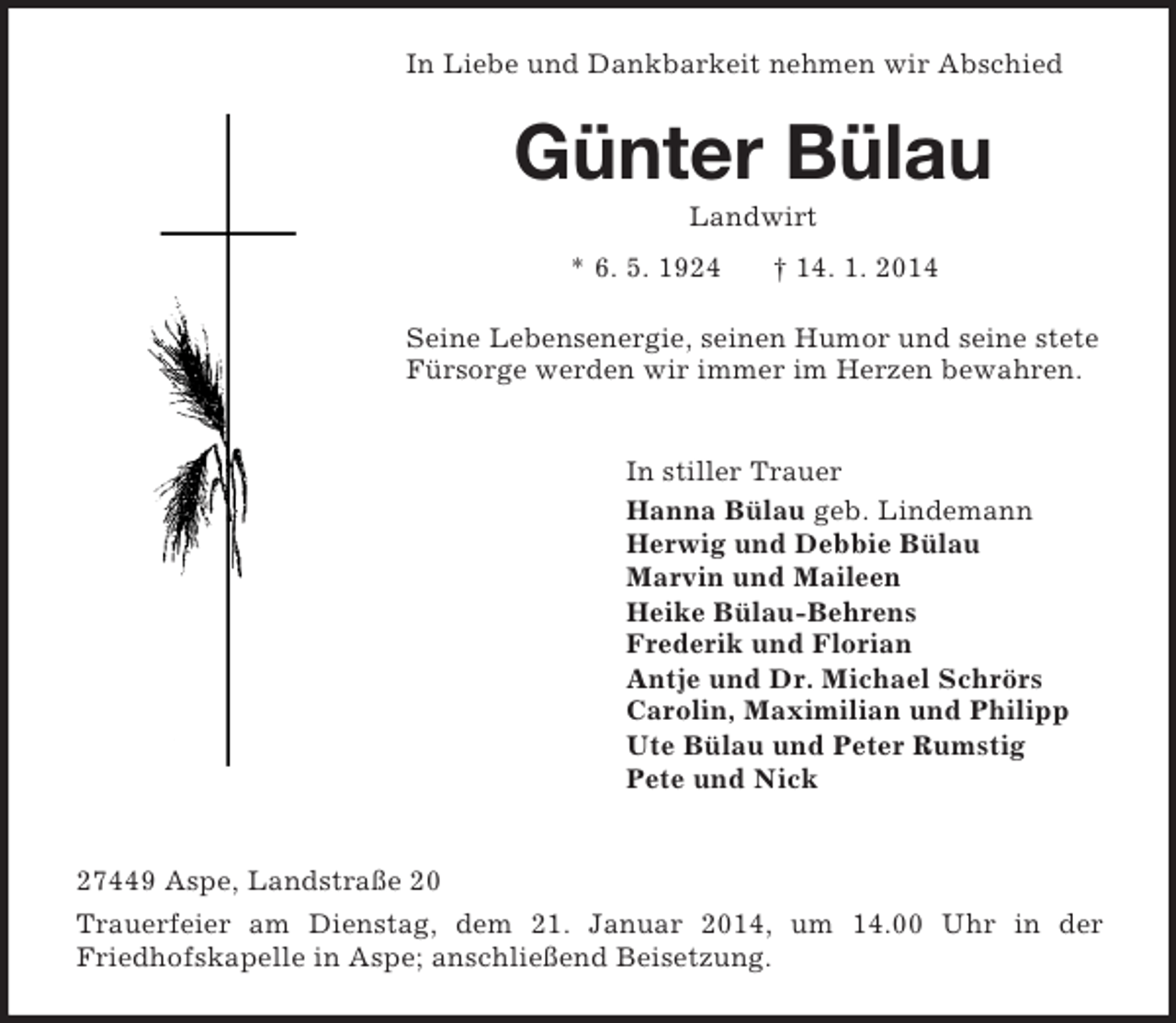 In Liebe und Dankbarkeit nehmen wir Abschied

Günter Bülau

Landwirt

* 6. 5. 1924 † 14. 1. 2014

Seine Lebensenergie, seinen Humor und seine stete Fürsorge werden wir immer im Herzen bewahren.

In stiller Trauer
Hanna Bülau geb. Lindemann
Herwig und Debbie Bülau
Marvin und Maileen
Heike Bülau-Behrens
Frederik und Florian
Antje und Dr. Michael Schrörs
Carolin, Maximilian und Philipp
Ute Bülau und Peter Rumstig
Pete und Nick

27449 Aspe, Landstraße 20

Trauerfeier am Dienstag, dem 21. Januar 2014, um 14.00 Uhr in der Friedhofskapelle in Aspe; anschließend Beisetzung.